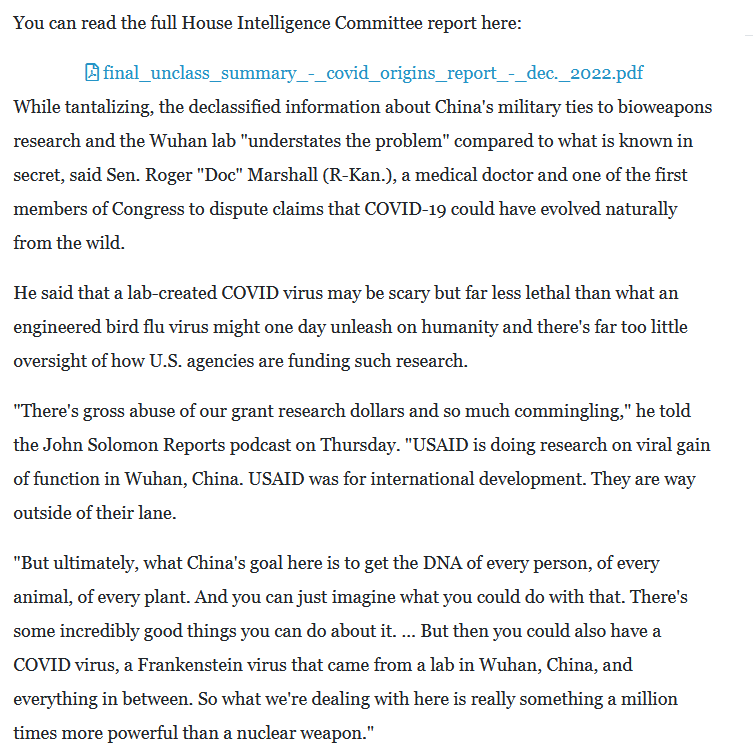 You can read the full House Intelligence Committee report here:

final_unclass_summary_-_covid_origins_report_-_dec._2022.pdf

While tantalizing, the declassified information about China's military ties to bioweapons research and the Wuhan lab "understates the problem" compared to what is known in secret, said Sen. Roger "Doc" Marshall (R-Kan.), a medical doctor and one of the first members of Congress to dispute claims that COVID-19 could have evolved naturally from the wild.

He said that a lab-created COVID virus may be scary but far less lethal than what an engineered bird flu virus might one day unleash on humanity and there's far too little oversight of how U.S. agencies are funding such research.

"There's gross abuse of our grant research dollars and so much commingling," he told the John Solomon Reports podcast on Thursday. "USAID is doing research on viral gain of function in Wuhan, China. USAID was for international development. They are way outside of their lane.

"But ultimately, what China's goal here is to get the DNA of every person, of every animal, of every plant. And you can just imagine what you could do with that. There's some incredibly good things you can do about it. ... But then you could also have a COVID virus, a Frankenstein virus that came from a lab in Wuhan, China, and everything in between. So what we're dealing with here is really something a million times more powerful than a nuclear weapon."